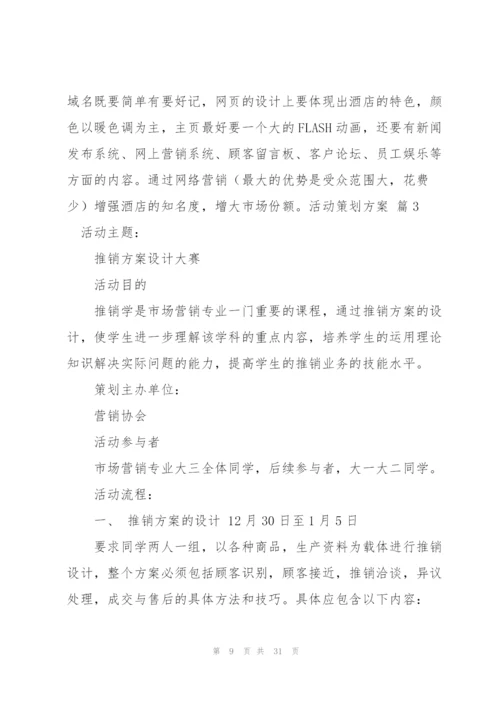 域名既要简单有要好记，网页的设计上要体现出酒店的特色，颜色以暖色调为主，主页最好要一个大的FLASH动画，还要有新闻发布系统、网上营销系统、顾客留言板、客户论坛、员工娱乐等方面的内容。通过网络营销（最大的优势是受众范围大，花费少）增强酒店的知名度，增大市场份额。活动策划方案 篇3

活动主题：

推销方案设计大赛

活动目的

推销学是市场营销专业一门重要的课程，通过推销方案的设计，使学生进一步理解该学科的重点内容，培养学生的运用理论知识解决实际问题的能力，提高学生的推销业务的技能水平。

策划主办单位：

营销协会

活动参与者

市场营销专业大三全体同学，后续参与者，大一大二同学。

活动流程：

一、 推销方案的设计 12月30日至1月5日

要求同学两人一组，以各种商品，生产资料为载体进行推销设计，整个方案必须包括顾客识别，顾客接近，推销洽谈，异议处理，成交与售后的具体方法和技巧。具体应包含以下内容：

第 9 页 共 31 页